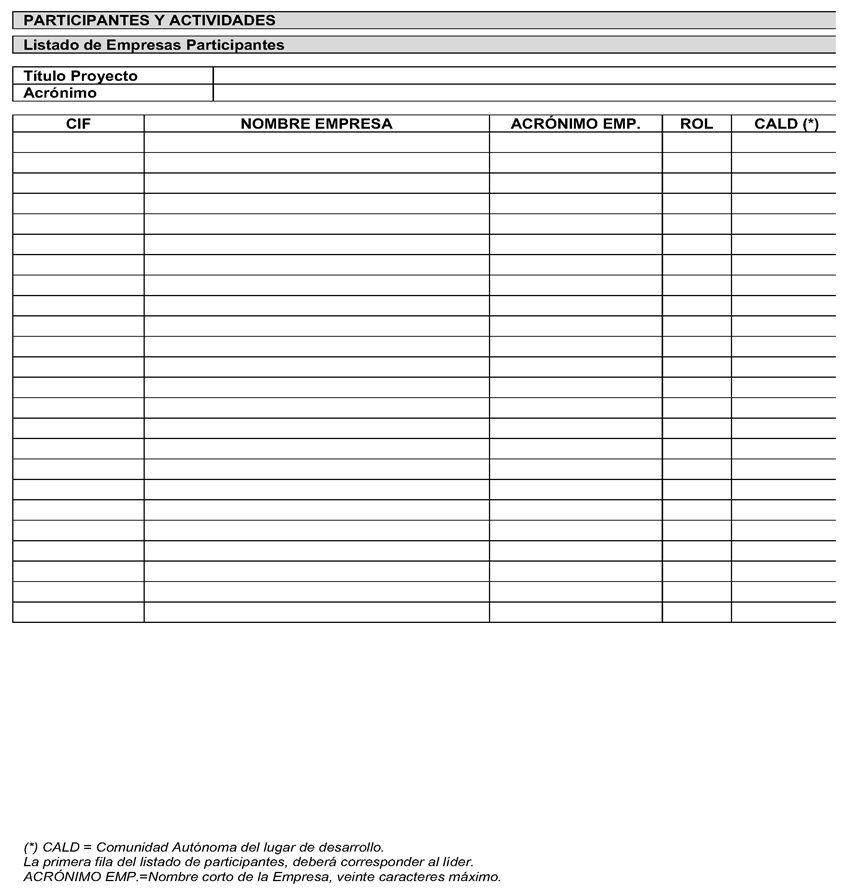 PARTICIPANTES Y ACTIVIDADES

Listado de Empresas Participantes

| Título Proyecto | |
|---|---|
| Acrónimo | |

| CIF | NOMBRE EMPRESA | ACRÓNIMO EMP. | ROL | CALD (*) |
|---|---|---|---|---|
| | | | | |
| | | | | |
| | | | | |
| | | | | |
| | | | | |
| | | | | |
| | | | | |
| | | | | |
| | | | | |
| | | | | |
| | | | | |
| | | | | |
| | | | | |
| | | | | |
| | | | | |
| | | | | |
| | | | | |
| | | | | |
| | | | | |
| | | | | |
| | | | | |
| | | | | |
| | | | | |
| | | | | |

(*) CALD = Comunidad Autónoma del lugar de desarrollo.
La primera fila del listado de participantes, deberá corresponder al líder.
ACRÓNIMO EMP.=Nombre corto de la Empresa, veinte caracteres máximo.